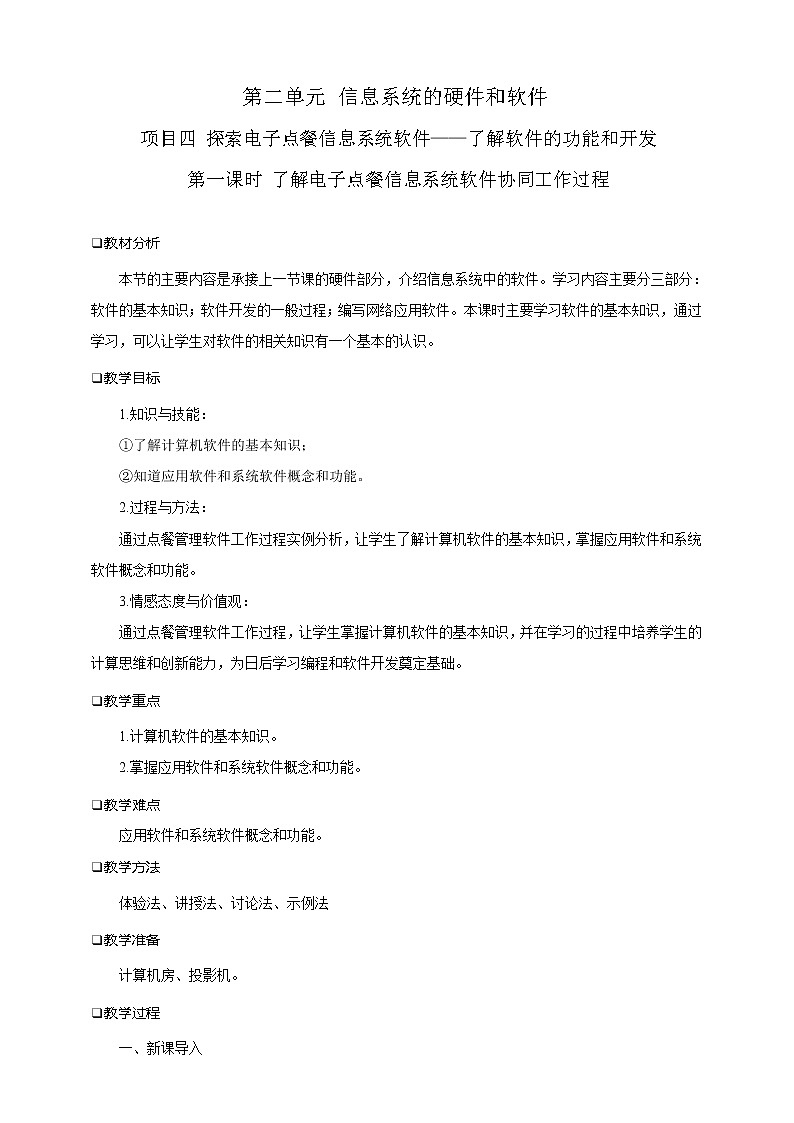 第二单元 信息系统的硬件和软件

项目四 探索电子点餐信息系统软件——了解软件的功能和开发

第一课时 了解电子点餐信息系统软件协同工作过程

❑教材分析

本节的主要内容是承接上一节课的硬件部分，介绍信息系统中的软件。学习内容主要分三部分：软件的基本知识；软件开发的一般过程；编写网络应用软件。本课时主要学习软件的基本知识，通过学习，可以让学生对软件的相关知识有一个基本的认识。

❑教学目标

1.知识与技能：

①了解计算机软件的基本知识；

②知道应用软件和系统软件概念和功能。

2.过程与方法：

通过点餐管理软件工作过程实例分析，让学生了解计算机软件的基本知识，掌握应用软件和系统软件概念和功能。

3.情感态度与价值观：

通过点餐管理软件工作过程，让学生掌握计算机软件的基本知识，并在学习的过程中培养学生的计算思维和创新能力，为日后学习编程和软件开发奠定基础。

❑教学重点

1.计算机软件的基本知识。

2.掌握应用软件和系统软件概念和功能。

❑教学难点

应用软件和系统软件概念和功能。

❑教学方法

体验法、讲授法、讨论法、示例法

❑教学准备

计算机房、投影机。

❑教学过程

一、新课导入